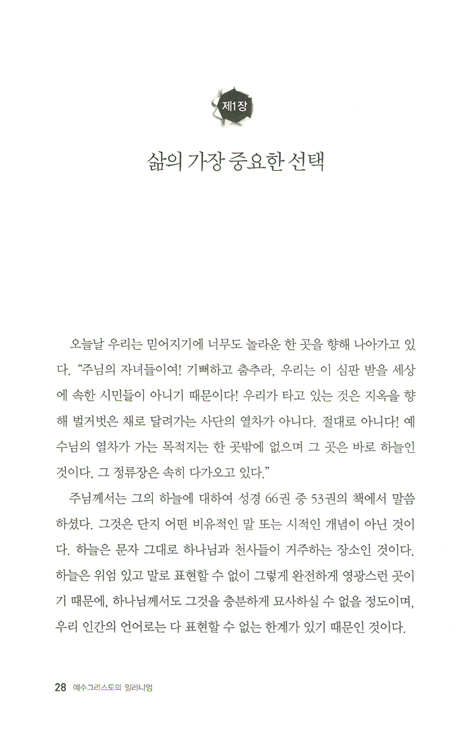 제1장

삶의 가장 중요한 선택

오늘날 우리는 믿어지기에 너무도 놀라운 한 곳을 향해 나아가고 있다. "주님의 자녀들이여! 기뻐하고 춤추라, 우리는 이 심판 받을 세상에 속한 시민들이 아니기 때문이다! 우리가 타고 있는 것은 지옥을 향해 벌거벗은 채로 달려가는 사단의 열차가 아니다. 절대로 아니다! 예수님의 열차가 가는 목적지는 한 곳밖에 없으며 그 곳은 바로 하늘인 것이다. 그 정류장은 속히 다가오고 있다."

주님께서는 그의 하늘에 대하여 성경 66권 중 53권의 책에서 말씀하셨다. 그것은 단지 어떤 비유적인 말 또는 시적인 개념이 아닌 것이다. 하늘은 문자 그대로 하나님과 천사들이 거주하는 장소인 것이다. 하늘은 위엄 있고 말로 표현할 수 없이 그렇게 완전하게 영광스런 곳이기 때문에, 하나님께서도 그것을 충분하게 묘사하실 수 없을 정도이며, 우리 인간의 언어로는 다 표현할 수 없는 한계가 있기 때문인 것이다.

28 예수그리스도의 밀레니엄